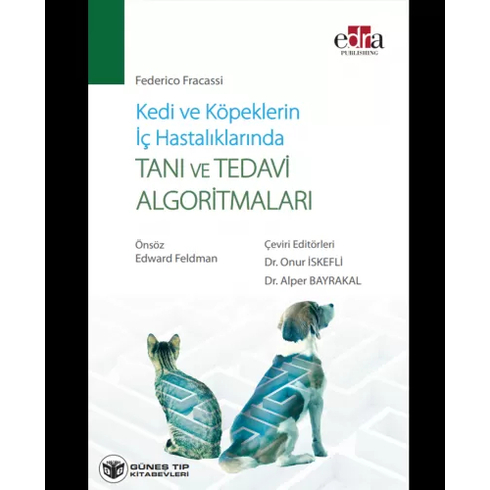 edra
PUBLISHING

Federico Fracassi

Kedi ve Köpeklerin İç Hastalıklarında

TANI VE TEDAVİ ALGORİTMALARI

Önsöz
Edward Feldman

Çeviri Editörleri
Dr. Onur İSKEFLİ
Dr. Alper BAYRAKAL

GÜNEŞ TIP KİTABEVLERİ